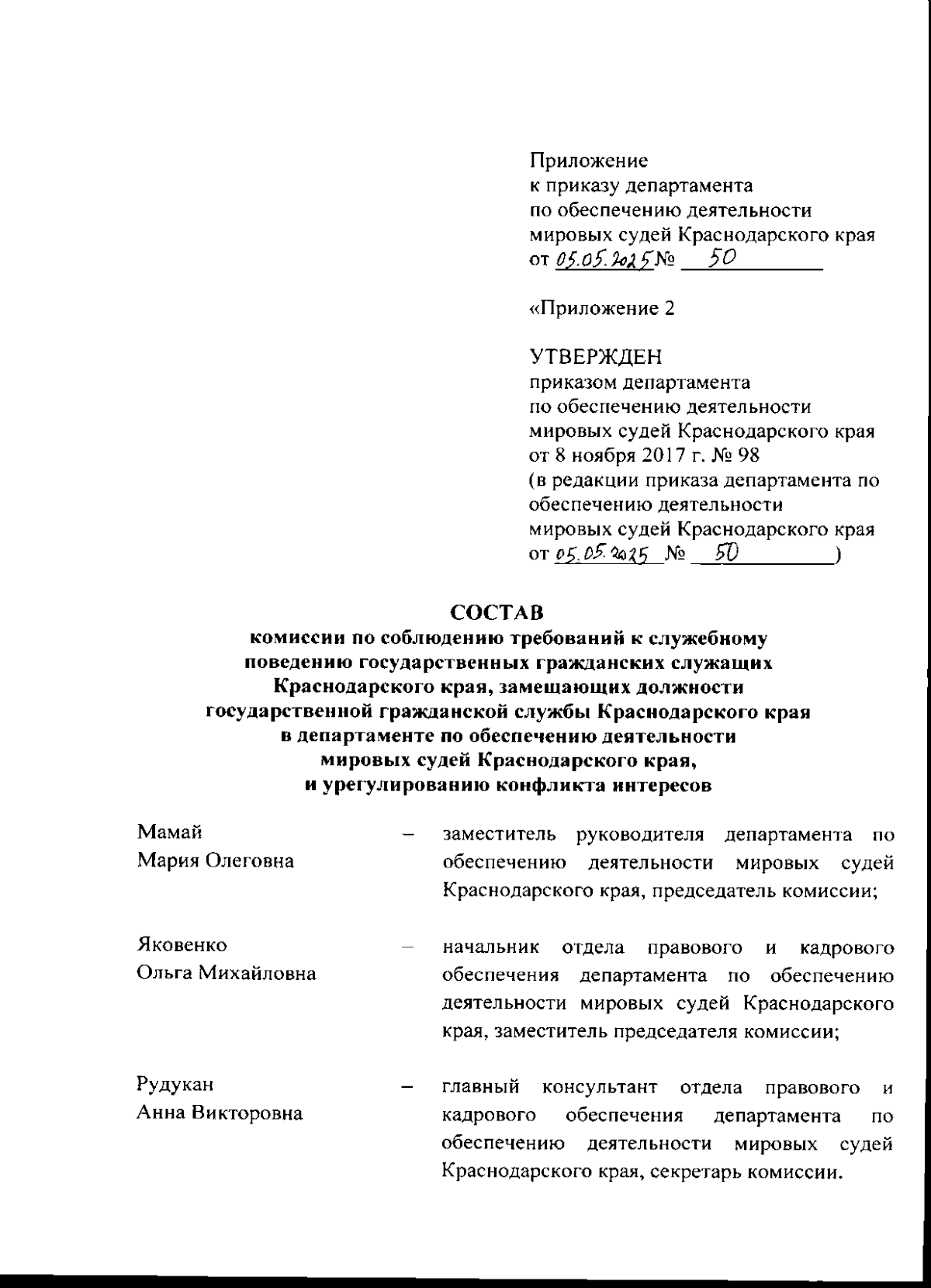 Приложение
к приказу департамента
по обеспечению деятельности
мировых судей Краснодарского края
от 05.05.2025 № 50

«Приложение 2

УТВЕРЖДЕН
приказом департамента
по обеспечению деятельности
мировых судей Краснодарского края
от 8 ноября 2017 г. № 98
(в редакции приказа департамента по обеспечению деятельности
мировых судей Краснодарского края
от 05.05.2025 № 50)

СОСТАВ
комиссии по соблюдению требований к служебному поведению государственных гражданских служащих Краснодарского края, замещающих должности государственной гражданской службы Краснодарского края в департаменте по обеспечению деятельности мировых судей Краснодарского края, и урегулированию конфликта интересов

Мамай
Мария Олеговна – заместитель руководителя департамента по обеспечению деятельности мировых судей Краснодарского края, председатель комиссии;

Яковенко
Ольга Михайловна – начальник отдела правового и кадрового обеспечения департамента по обеспечению деятельности мировых судей Краснодарского края, заместитель председателя комиссии;

Рудукан
Анна Викторовна – главный консультант отдела правового и кадрового обеспечения департамента по обеспечению деятельности мировых судей Краснодарского края, секретарь комиссии.